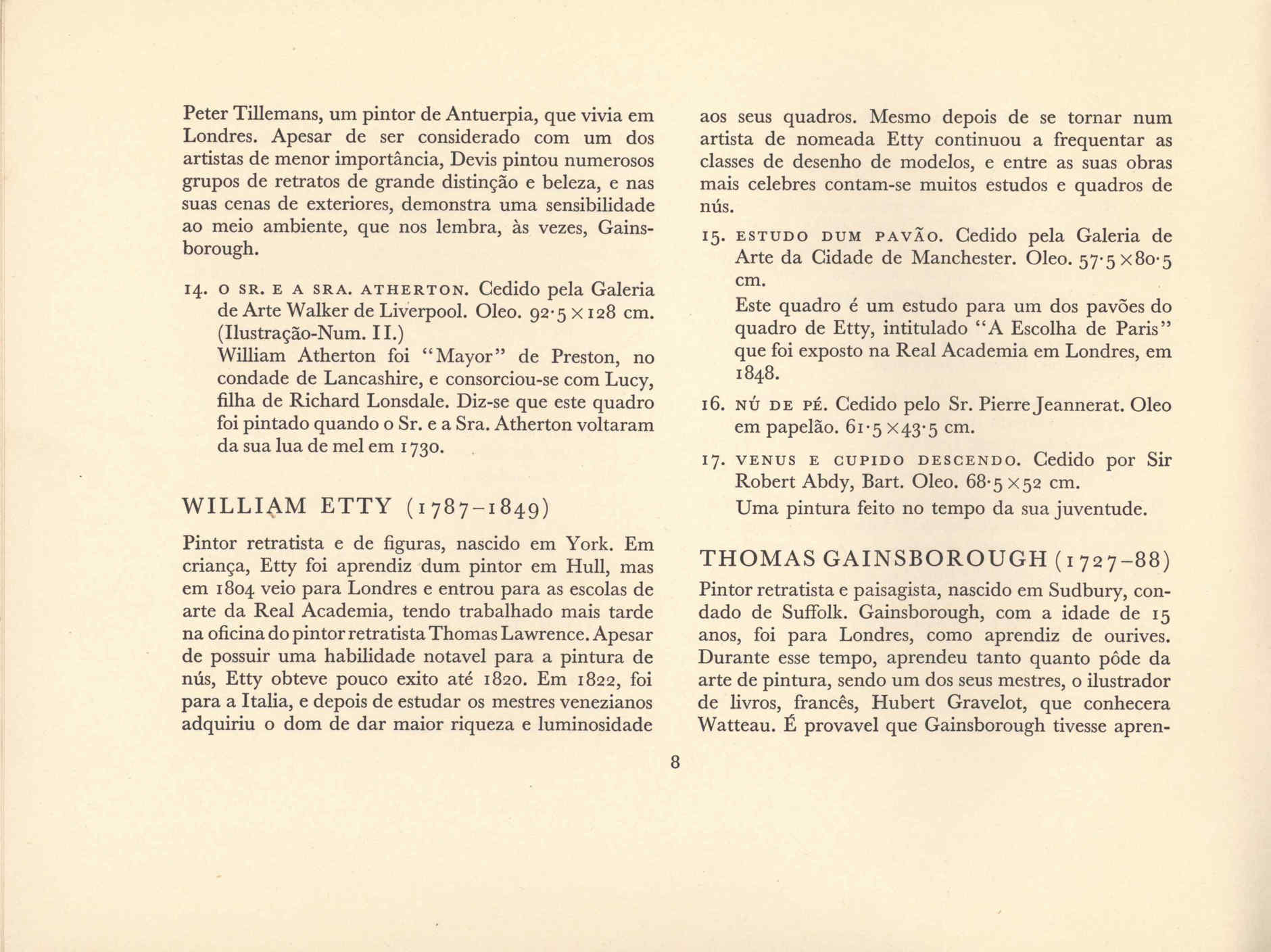 Peter Tillemans, um pintor de Antuerpia, que vivia em Londres. Apesar de ser considerado com um dos artistas de menor importância, Devis pintou numerosos grupos de retratos de grande distinção e beleza, e nas suas cenas de exteriores, demonstra uma sensibilidade ao meio ambiente, que nos lembra, às vezes, Gainsborough.

14. O SR. E A SRA. ATHERTON. Cedido pela Galeria de Arte Walker de Liverpool. Oleo. 92·5 × 128 cm. (Ilustração-Num. II.)
William Atherton foi "Mayor" de Preston, no condade de Lancashire, e consorciou-se com Lucy, filha de Richard Lonsdale. Diz-se que este quadro foi pintado quando o Sr. e a Sra. Atherton voltaram da sua lua de mel em 1730.

WILLIAM ETTY (1787–1849)

Pintor retratista e de figuras, nascido em York. Em criança, Etty foi aprendiz dum pintor em Hull, mas em 1804 veio para Londres e entrou para as escolas de arte da Real Academia, tendo trabalhado mais tarde na oficina do pintor retratista Thomas Lawrence. Apesar de possuir uma habilidade notavel para a pintura de nús, Etty obteve pouco exito até 1820. Em 1822, foi para a Italia, e depois de estudar os mestres venezianos adquiriu o dom de dar maior riqueza e luminosidade aos seus quadros. Mesmo depois de se tornar num artista de nomeada Etty continuou a frequentar as classes de desenho de modelos, e entre as suas obras mais celebres contam-se muitos estudos e quadros de nús.

15. ESTUDO DUM PAVÃO. Cedido pela Galeria de Arte da Cidade de Manchester. Oleo. 57·5 × 80·5 cm.
Este quadro é um estudo para um dos pavões do quadro de Etty, intitulado "A Escolha de Paris" que foi exposto na Real Academia em Londres, em 1848.

16. NÚ DE PÉ. Cedido pelo Sr. Pierre Jeannerat. Oleo em papelão. 61·5 × 43·5 cm.

17. VENUS E CUPIDO DESCENDO. Cedido por Sir Robert Abdy, Bart. Oleo. 68·5 × 52 cm.
Uma pintura feito no tempo da sua juventude.

THOMAS GAINSBOROUGH (1727–88)

Pintor retratista e paisagista, nascido em Sudbury, condado de Suffolk. Gainsborough, com a idade de 15 anos, foi para Londres, como aprendiz de ourives. Durante esse tempo, aprendeu tanto quanto pôde da arte de pintura, sendo um dos seus mestres, o ilustrador de livros, francês, Hubert Gravelot, que conhecera Watteau. É provavel que Gainsborough tivesse apren-

8